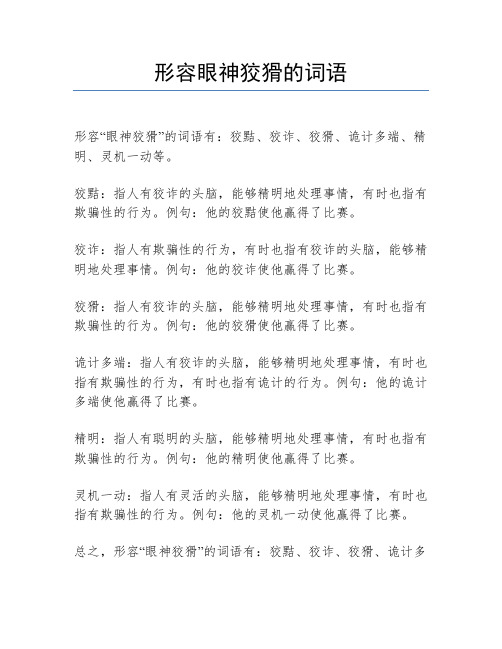 形容眼神狡猾的词语

形容“眼神狡猾”的词语有：狡黠、狡诈、狡猾、诡计多端、精明、灵机一动等。

狡黠：指人有狡诈的头脑，能够精明地处理事情，有时也指有欺骗性的行为。例句：他的狡黠使他赢得了比赛。

狡诈：指人有欺骗性的行为，有时也指有狡诈的头脑，能够精明地处理事情。例句：他的狡诈使他赢得了比赛。

狡猾：指人有狡诈的头脑，能够精明地处理事情，有时也指有欺骗性的行为。例句：他的狡猾使他赢得了比赛。

诡计多端：指人有狡诈的头脑，能够精明地处理事情，有时也指有欺骗性的行为，有时也指有诡计的行为。例句：他的诡计多端使他赢得了比赛。

精明：指人有聪明的头脑，能够精明地处理事情，有时也指有欺骗性的行为。例句：他的精明使他赢得了比赛。

灵机一动：指人有灵活的头脑，能够精明地处理事情，有时也指有欺骗性的行为。例句：他的灵机一动使他赢得了比赛。

总之，形容“眼神狡猾”的词语有：狡黠、狡诈、狡猾、诡计多